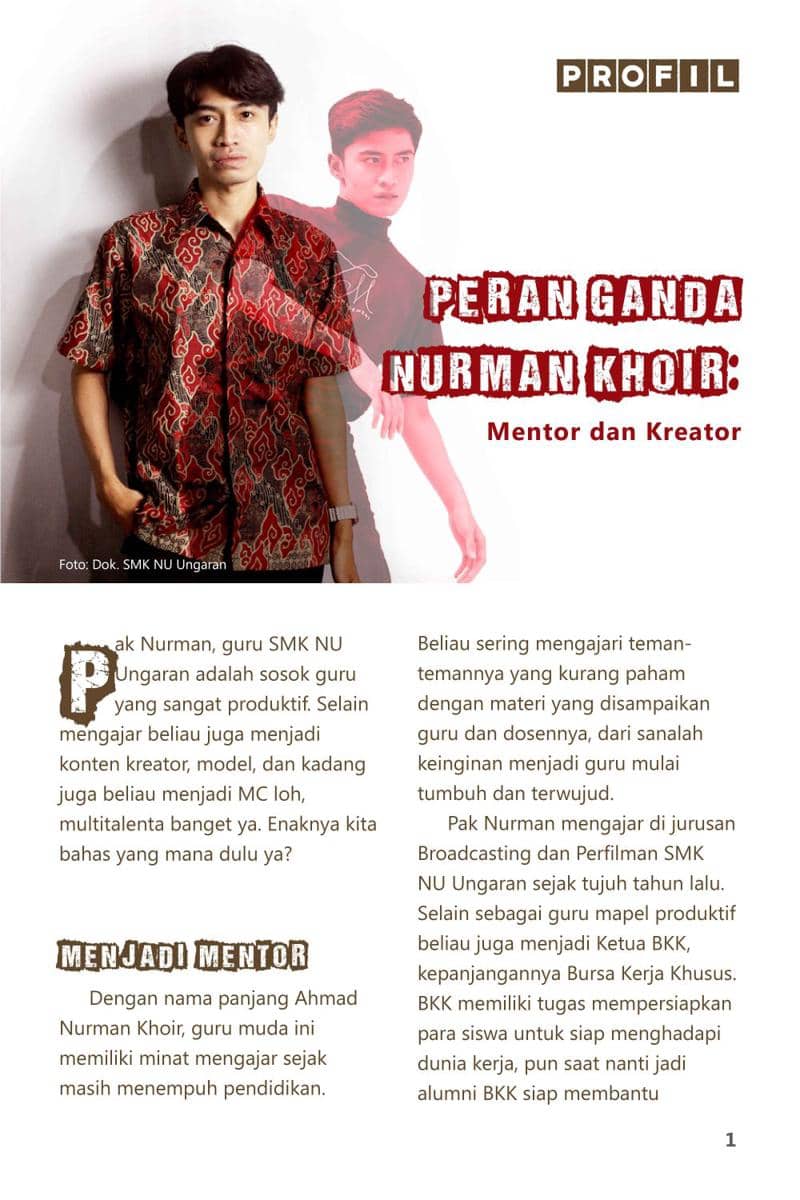 PROFIL

PERAN GANDA NURMAN KHOIR:

Mentor dan Kreator

Foto: Dok. SMK NU Ungaran

Pak Nurman, guru SMK NU Ungaran adalah sosok guru yang sangat produktif. Selain mengajar beliau juga menjadi konten kreator, model, dan kadang juga beliau menjadi MC loh, multitalenta banget ya. Enaknya kita bahas yang mana dulu ya?

MENJADI MENTOR

Dengan nama panjang Ahmad Nurman Khoir, guru muda ini memiliki minat mengajar sejak masih menempuh pendidikan. Beliau sering mengajari teman-temannya yang kurang paham dengan materi yang disampaikan guru dan dosennya, dari sanalah keinginan menjadi guru mulai tumbuh dan terwujud.

Pak Nurman mengajar di jurusan Broadcasting dan Perfilman SMK NU Ungaran sejak tujuh tahun lalu. Selain sebagai guru mapel produktif beliau juga menjadi Ketua BKK, kepanjangannya Bursa Kerja Khusus. BKK memiliki tugas mempersiapkan para siswa untuk siap menghadapi dunia kerja, pun saat nanti jadi alumni BKK siap membantu

1